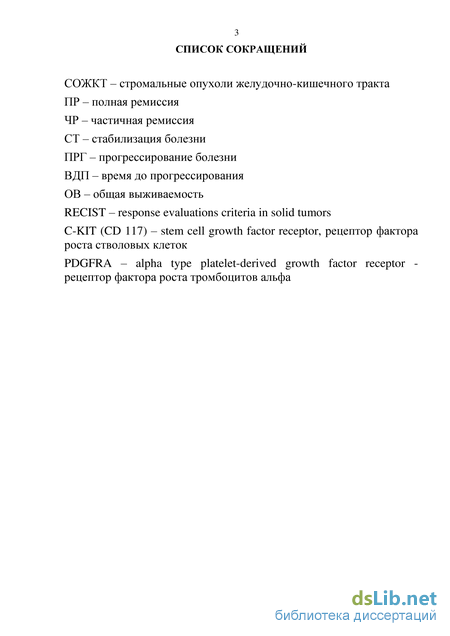 3

СПИСОК СОКРАЩЕНИЙ

СОЖКТ – стромальные опухоли желудочно-кишечного тракта

ПР – полная ремиссия

ЧР – частичная ремиссия

СТ – стабилизация болезни

ПРГ – прогрессирование болезни

ВДП – время до прогрессирования

ОВ – общая выживаемость

RECIST – response evaluations criteria in solid tumors

C-KIT (CD 117) – stem cell growth factor receptor, рецептор фактора роста стволовых клеток

PDGFRA – alpha type platelet-derived growth factor receptor - рецептор фактора роста тромбоцитов альфа

dsLib.net
библиотека диссертаций